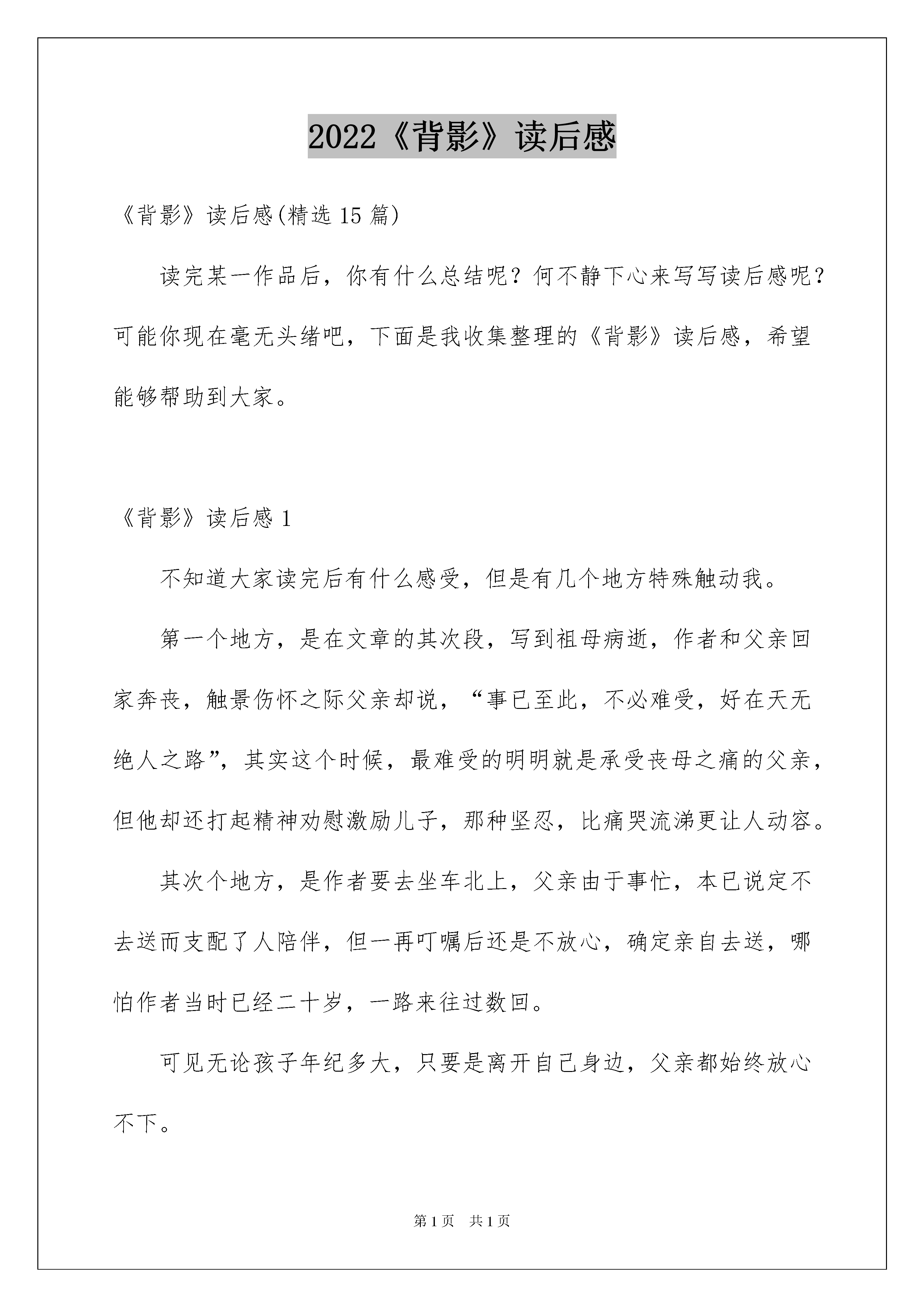 2022《背影》读后感

《背影》读后感(精选 15 篇)

读完某一作品后，你有什么总结呢？何不静下心来写写读后感呢？可能你现在毫无头绪吧，下面是我收集整理的《背影》读后感，希望能够帮助到大家。

《背影》读后感 1

不知道大家读完后有什么感受，但是有几个地方特殊触动我。

第一个地方，是在文章的其次段，写到祖母病逝，作者和父亲回家奔丧，触景伤怀之际父亲却说，“事已至此，不必难受，好在天无绝人之路”，其实这个时候，最难受的明明就是承受丧母之痛的父亲，但他却还打起精神劝慰激励儿子，那种坚忍，比痛哭流涕更让人动容。

其次个地方，是作者要去坐车北上，父亲由于事忙，本已说定不去送而支配了人陪伴，但一再叮嘱后还是不放心，确定亲自去送，哪怕作者当时已经二十岁，一路来往过数回。

可见无论孩子年纪多大，只要是离开自己身边，父亲都始终放心不下。

第 1 页　共 1 页